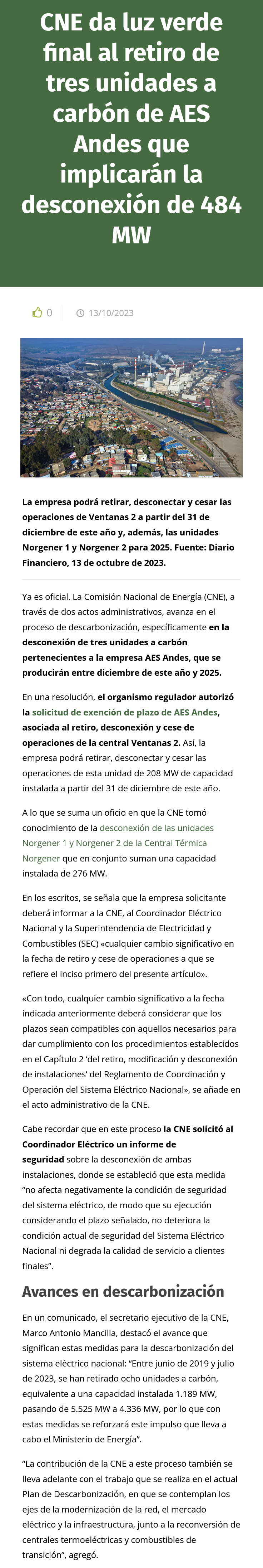 CNE da luz verde final al retiro de tres unidades a carbón de AES Andes que implicarán la desconexión de 484 MW

0 13/10/2023

La empresa podrá retirar, desconectar y cesar las operaciones de Ventanas 2 a partir del 31 de diciembre de este año y, además, las unidades Norgener 1 y Norgener 2 para 2025. Fuente: Diario Financiero, 13 de octubre de 2023.

Ya es oficial. La Comisión Nacional de Energía (CNE), a través de dos actos administrativos, avanza en el proceso de descarbonización, específicamente en la desconexión de tres unidades a carbón pertenecientes a la empresa AES Andes, que se producirán entre diciembre de este año y 2025.

En una resolución, el organismo regulador autorizó la solicitud de exención de plazo de AES Andes, asociada al retiro, desconexión y cese de operaciones de la central Ventanas 2. Así, la empresa podrá retirar, desconectar y cesar las operaciones de esta unidad de 208 MW de capacidad instalada a partir del 31 de diciembre de este año.

A lo que se suma un oficio en que la CNE tomó conocimiento de la desconexión de las unidades Norgener 1 y Norgener 2 de la Central Térmica Norgener que en conjunto suman una capacidad instalada de 276 MW.

En los escritos, se señala que la empresa solicitante deberá informar a la CNE, al Coordinador Eléctrico Nacional y la Superintendencia de Electricidad y Combustibles (SEC) «cualquier cambio significativo en la fecha de retiro y cese de operaciones a que se refiere el inciso primero del presente artículo».

«Con todo, cualquier cambio significativo a la fecha indicada anteriormente deberá considerar que los plazos sean compatibles con aquellos necesarios para dar cumplimiento con los procedimientos establecidos en el Capítulo 2 'del retiro, modificación y desconexión de instalaciones' del Reglamento de Coordinación y Operación del Sistema Eléctrico Nacional», se añade en el acto administrativo de la CNE.

Cabe recordar que en este proceso la CNE solicitó al Coordinador Eléctrico un informe de seguridad sobre la desconexión de ambas instalaciones, donde se estableció que esta medida "no afecta negativamente la condición de seguridad del sistema eléctrico, de modo que su ejecución considerando el plazo señalado, no deteriora la condición actual de seguridad del Sistema Eléctrico Nacional ni degrada la calidad de servicio a clientes finales".

Avances en descarbonización

En un comunicado, el secretario ejecutivo de la CNE, Marco Antonio Mancilla, destacó el avance que significan estas medidas para la descarbonización del sistema eléctrico nacional: "Entre junio de 2019 y julio de 2023, se han retirado ocho unidades a carbón, equivalente a una capacidad instalada 1.189 MW, pasando de 5.525 MW a 4.336 MW, por lo que con estas medidas se reforzará este impulso que lleva a cabo el Ministerio de Energía".

"La contribución de la CNE a este proceso también se lleva adelante con el trabajo que se realiza en el actual Plan de Descarbonización, en que se contemplan los ejes de la modernización de la red, el mercado eléctrico y la infraestructura, junto a la reconversión de centrales termoeléctricas y combustibles de transición", agregó.